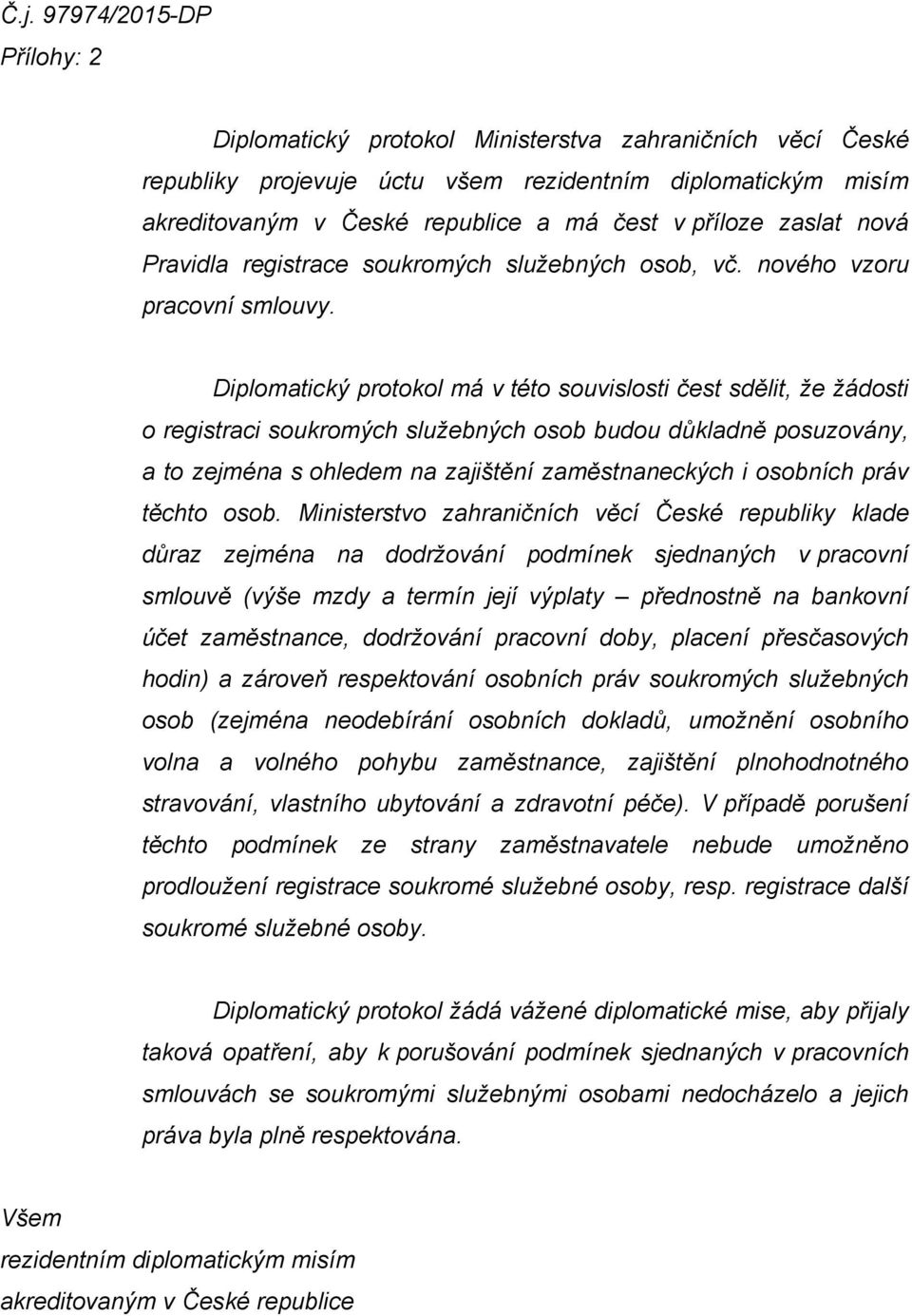 Č.j. 97974/2015-DP
Přílohy: 2

Diplomatický protokol Ministerstva zahraničních věcí České republiky projevuje úctu všem rezidentním diplomatickým misím akreditovaným v České republice a má čest v příloze zaslat nová Pravidla registrace soukromých služebných osob, vč. nového vzoru pracovní smlouvy.

Diplomatický protokol má v této souvislosti čest sdělit, že žádosti o registraci soukromých služebných osob budou důkladně posuzovány, a to zejména s ohledem na zajištění zaměstnaneckých i osobních práv těchto osob. Ministerstvo zahraničních věcí České republiky klade důraz zejména na dodržování podmínek sjednaných v pracovní smlouvě (výše mzdy a termín její výplaty – přednostně na bankovní účet zaměstnance, dodržování pracovní doby, placení přesčasových hodin) a zároveň respektování osobních práv soukromých služebných osob (zejména neodebírání osobních dokladů, umožnění osobního volna a volného pohybu zaměstnance, zajištění plnohodnotného stravování, vlastního ubytování a zdravotní péče). V případě porušení těchto podmínek ze strany zaměstnavatele nebude umožněno prodloužení registrace soukromé služebné osoby, resp. registrace další soukromé služebné osoby.

Diplomatický protokol žádá vážené diplomatické mise, aby přijaly taková opatření, aby k porušování podmínek sjednaných v pracovních smlouvách se soukromými služebnými osobami nedocházelo a jejich práva byla plně respektována.

Všem
rezidentním diplomatickým misím
akreditovaným v České republice